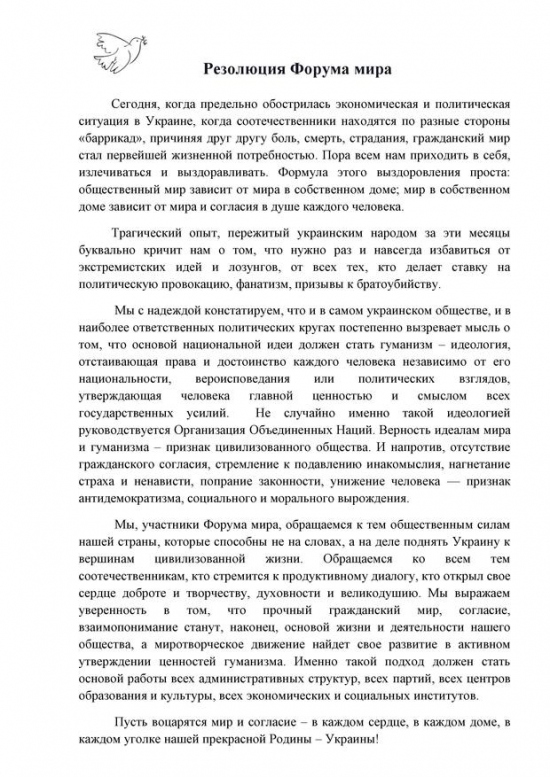 Резолюция Форума мира

Сегодня, когда предельно обострилась экономическая и политическая ситуация в Украине, когда соотечественники находятся по разные стороны «баррикад», причиняя друг другу боль, смерть, страдания, гражданский мир стал первейшей жизненной потребностью. Пора всем нам приходить в себя, излечиваться и выздоравливать. Формула этого выздоровления проста: общественный мир зависит от мира в собственном доме; мир в собственном доме зависит от мира и согласия в душе каждого человека.

Трагический опыт, пережитый украинским народом за эти месяцы буквально кричит нам о том, что нужно раз и навсегда избавиться от экстремистских идей и лозунгов, от всех тех, кто делает ставку на политическую провокацию, фанатизм, призывы к братоубийству.

Мы с надеждой констатируем, что и в самом украинском обществе, и в наиболее ответственных политических кругах постепенно вызревает мысль о том, что основой национальной идеи должен стать гуманизм – идеология, отстаивающая права и достоинство каждого человека независимо от его национальности, вероисповедания или политических взглядов, утверждающая человека главной ценностью и смыслом всех государственных усилий. Не случайно именно такой идеологией руководствуется Организация Объединенных Наций. Верность идеалам мира и гуманизма – признак цивилизованного общества. И напротив, отсутствие гражданского согласия, стремление к подавлению инакомыслия, нагнетание страха и ненависти, попрание законности, унижение человека — признак антидемократизма, социального и морального вырождения.

Мы, участники Форума мира, обращаемся к тем общественным силам нашей страны, которые способны не на словах, а на деле поднять Украину к вершинам цивилизованной жизни. Обращаемся ко всем тем соотечественникам, кто стремится к продуктивному диалогу, кто открыл свое сердце доброте и творчеству, духовности и великодушию. Мы выражаем уверенность в том, что прочный гражданский мир, согласие, взаимопонимание станут, наконец, основой жизни и деятельности нашего общества, а миротворческое движение найдет свое развитие в активном утверждении ценностей гуманизма. Именно такой подход должен стать основой работы всех административных структур, всех партий, всех центров образования и культуры, всех экономических и социальных институтов.

Пусть воцарятся мир и согласие – в каждом сердце, в каждом доме, в каждом уголке нашей прекрасной Родины – Украины!